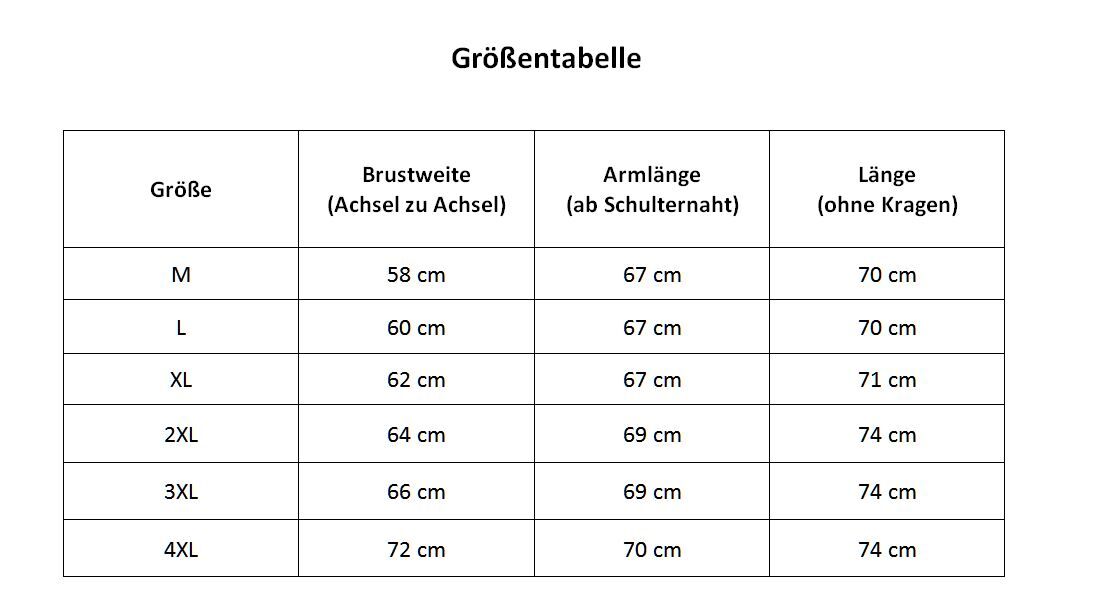 Größentabelle

| Größe | Brustweite (Achsel zu Achsel) | Armlänge (ab Schulternaht) | Länge (ohne Kragen) |
|---|---|---|---|
| M | 58 cm | 67 cm | 70 cm |
| L | 60 cm | 67 cm | 70 cm |
| XL | 62 cm | 67 cm | 71 cm |
| 2XL | 64 cm | 69 cm | 74 cm |
| 3XL | 66 cm | 69 cm | 74 cm |
| 4XL | 72 cm | 70 cm | 74 cm |